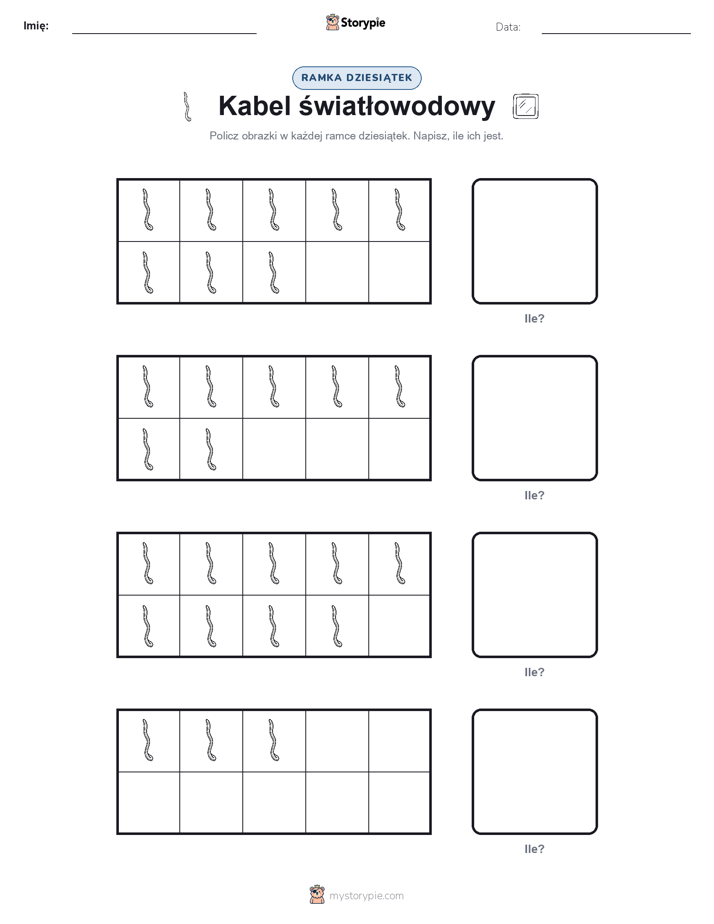 Imię: Storypie Data:

RAMKA DZIESIĄTEK

Kabel światłowodowy

Policz obrazki w każdej ramce dziesiątek. Napisz, ile ich jest.

Ile?

Ile?

Ile?

Ile?

mystorypie.com